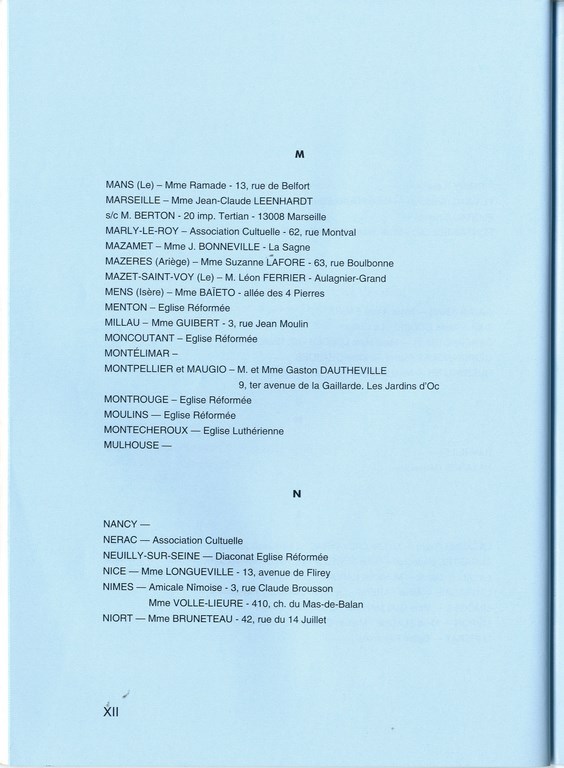 M

MANS (Le) – Mme Ramade - 13, rue de Belfort
MARSEILLE – Mme Jean-Claude LEENHARDT
s/c M. BERTON - 20 imp. Tertian - 13008 Marseille
MARLY-LE-ROY – Association Cultuelle - 62, rue Montval
MAZAMET – Mme J. BONNEVILLE - La Sagne
MAZERES (Ariège) – Mme Suzanne LAFORE - 63, rue Boulbonne
MAZET-SAINT-VOY (Le) – M. Léon FERRIER - Aulagnier-Grand
MENS (Isère) – Mme BAÏETO - allée des 4 Pierres
MENTON – Eglise Réformée
MILLAU – Mme GUIBERT - 3, rue Jean Moulin
MONCOUTANT – Eglise Réformée
MONTÉLIMAR –
MONTPELLIER et MAUGIO – M. et Mme Gaston DAUTHEVILLE
9, ter avenue de la Gaillarde. Les Jardins d'Oc
MONTROUGE – Eglise Réformée
MOULINS — Eglise Réformée
MONTECHEROUX — Eglise Luthérienne
MULHOUSE —

N

NANCY —
NERAC — Association Cultuelle
NEUILLY-SUR-SEINE — Diaconat Eglise Réformée
NICE — Mme LONGUEVILLE - 13, avenue de Flirey
NIMES — Amicale Nîmoise - 3, rue Claude Brousson
Mme VOLLE-LIEURE - 410, ch. du Mas-de-Balan
NIORT — Mme BRUNETEAU - 42, rue du 14 Juillet

XII